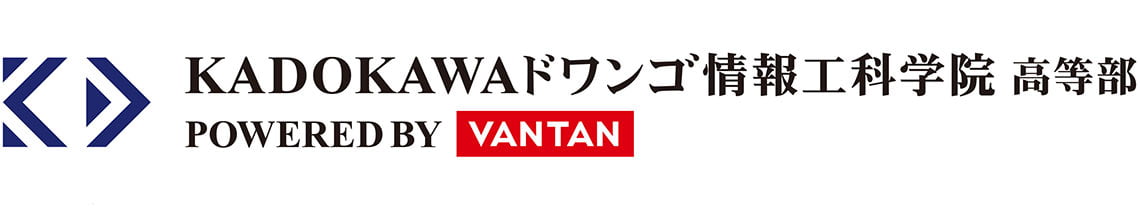 KADOKAWAドワンゴ情報工科学院 高等部
POWERED BY VANTAN